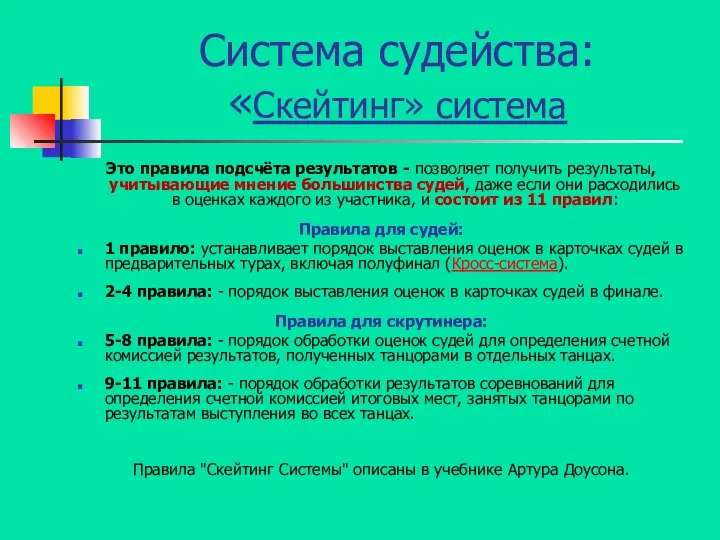 Система судейства: «Скейтинг» система

Это правила подсчёта результатов - позволяет получить результаты, учитывающие мнение большинства судей, даже если они расходились в оценках каждого из участника, и состоит из 11 правил:

Правила для судей:

1 правило: устанавливает порядок выставления оценок в карточках судей в предварительных турах, включая полуфинал (Кросс-система).

2-4 правила: - порядок выставления оценок в карточках судей в финале.

Правила для скрутинера:

5-8 правила: - порядок обработки оценок судей для определения счетной комиссией результатов, полученных танцорами в отдельных танцах.

9-11 правила: - порядок обработки результатов соревнований для определения счетной комиссией итоговых мест, занятых танцорами по результатам выступления во всех танцах.

Правила "Скейтинг Системы" описаны в учебнике Артура Доусона.